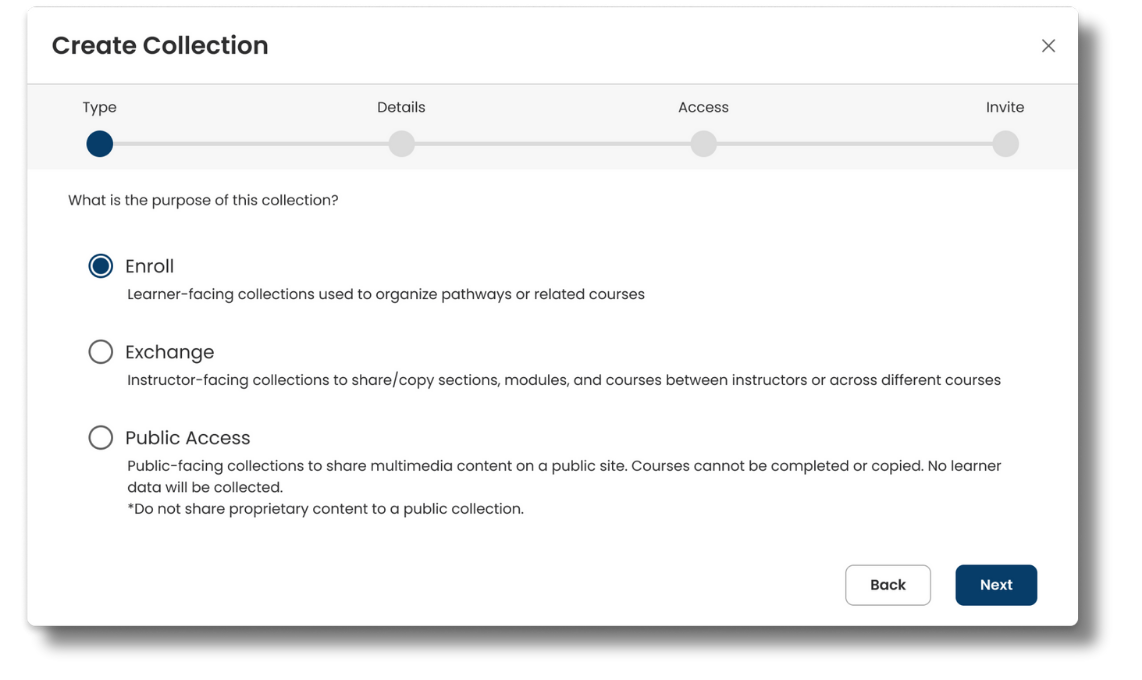 Create Collection

×

Type Details Access Invite

What is the purpose of this collection?

Enroll
Learner-facing collections used to organize pathways or related courses

Exchange
Instructor-facing collections to share/copy sections, modules, and courses between instructors or across different courses

Public Access
Public-facing collections to share multimedia content on a public site. Courses cannot be completed or copied. No learner data will be collected.
*Do not share proprietary content to a public collection.

Back Next